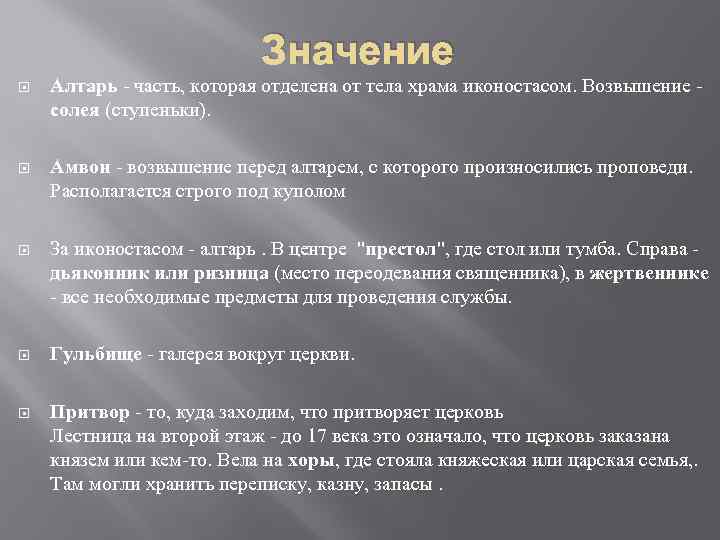 Значение

Алтарь - часть, которая отделена от тела храма иконостасом. Возвышение - солея (ступеньки).

Амвон - возвышение перед алтарем, с которого произносились проповеди. Располагается строго под куполом

За иконостасом - алтарь . В центре "престол", где стол или тумба. Справа - дьяконник или ризница (место переодевания священника), в жертвеннике - все необходимые предметы для проведения службы.

Гульбище - галерея вокруг церкви.

Притвор - то, куда заходим, что притворяет церковь
Лестница на второй этаж - до 17 века это означало, что церковь заказана князем или кем-то. Вела на хоры, где стояла княжеская или царская семья,. Там могли хранить переписку, казну, запасы .